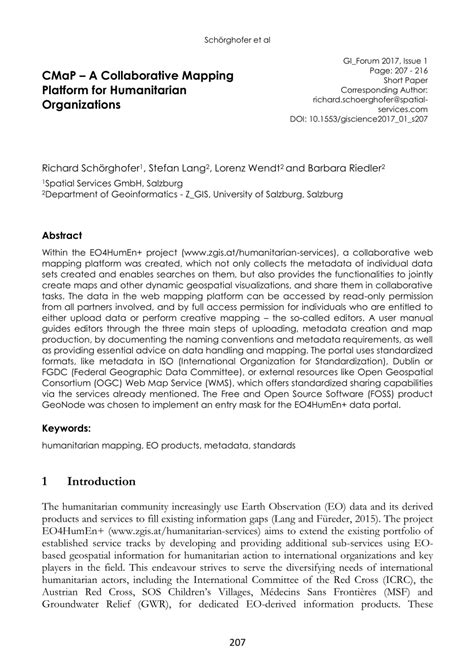 Schörghofer et al

CMaP – A Collaborative Mapping Platform for Humanitarian Organizations

GI_Forum 2017, Issue 1
Page: 207 - 216
Short Paper
Corresponding Author:
richard.schoerghofer@spatial-services.com
DOI: 10.1553/giscience2017_01_s207

Richard Schörghofer$^1$, Stefan Lang$^2$, Lorenz Wendt$^2$ and Barbara Riedler$^2$

$^1$Spatial Services GmbH, Salzburg
$^2$Department of Geoinformatics - Z_GIS, University of Salzburg, Salzburg

Abstract

Within the EO4HumEn+ project (www.zgis.at/humanitarian-services), a collaborative web mapping platform was created, which not only collects the metadata of individual data sets created and enables searches on them, but also provides the functionalities to jointly create maps and other dynamic geospatial visualizations, and share them in collaborative tasks. The data in the web mapping platform can be accessed by read-only permission from all partners involved, and by full access permission for individuals who are entitled to either upload data or perform creative mapping – the so-called editors. A user manual guides editors through the three main steps of uploading, metadata creation and map production, by documenting the naming conventions and metadata requirements, as well as providing essential advice on data handling and mapping. The portal uses standardized formats, like metadata in ISO (International Organization for Standardization), Dublin or FGDC (Federal Geographic Data Committee), or external resources like Open Geospatial Consortium (OGC) Web Map Service (WMS), which offers standardized sharing capabilities via the services already mentioned. The Free and Open Source Software (FOSS) product GeoNode was chosen to implement an entry mask for the EO4HumEn+ data portal.

Keywords:

humanitarian mapping, EO products, metadata, standards

1 Introduction

The humanitarian community increasingly use Earth Observation (EO) data and its derived products and services to fill existing information gaps (Lang and Füreder, 2015). The project EO4HumEn+ (www.zgis.at/humanitarian-services) aims to extend the existing portfolio of established service tracks by developing and providing additional sub-services using EO-based geospatial information for humanitarian action to international organizations and key players in the field. This endeavour strives to serve the diversifying needs of international humanitarian actors, including the International Committee of the Red Cross (ICRC), the Austrian Red Cross, SOS Children's Villages, Médecins Sans Frontières (MSF) and Groundwater Relief (GWR), for dedicated EO-derived information products. These

207